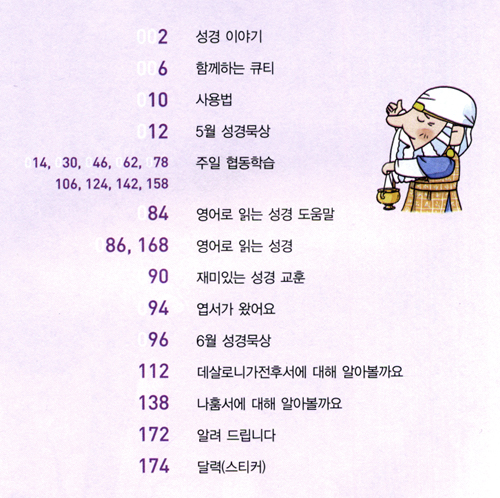 002 성경 이야기

006 함께하는 큐티

010 사용법

012 5월 성경묵상

014, 030, 046, 062, 078 106, 124, 142, 158 주일 협동학습

084 영어로 읽는 성경 도움말

086, 168 영어로 읽는 성경

090 재미있는 성경 교훈

094 엽서가 왔어요

096 6월 성경묵상

112 데살로니가전후서에 대해 알아볼까요

138 나훔서에 대해 알아볼까요

172 알려 드립니다

174 달력(스티커)